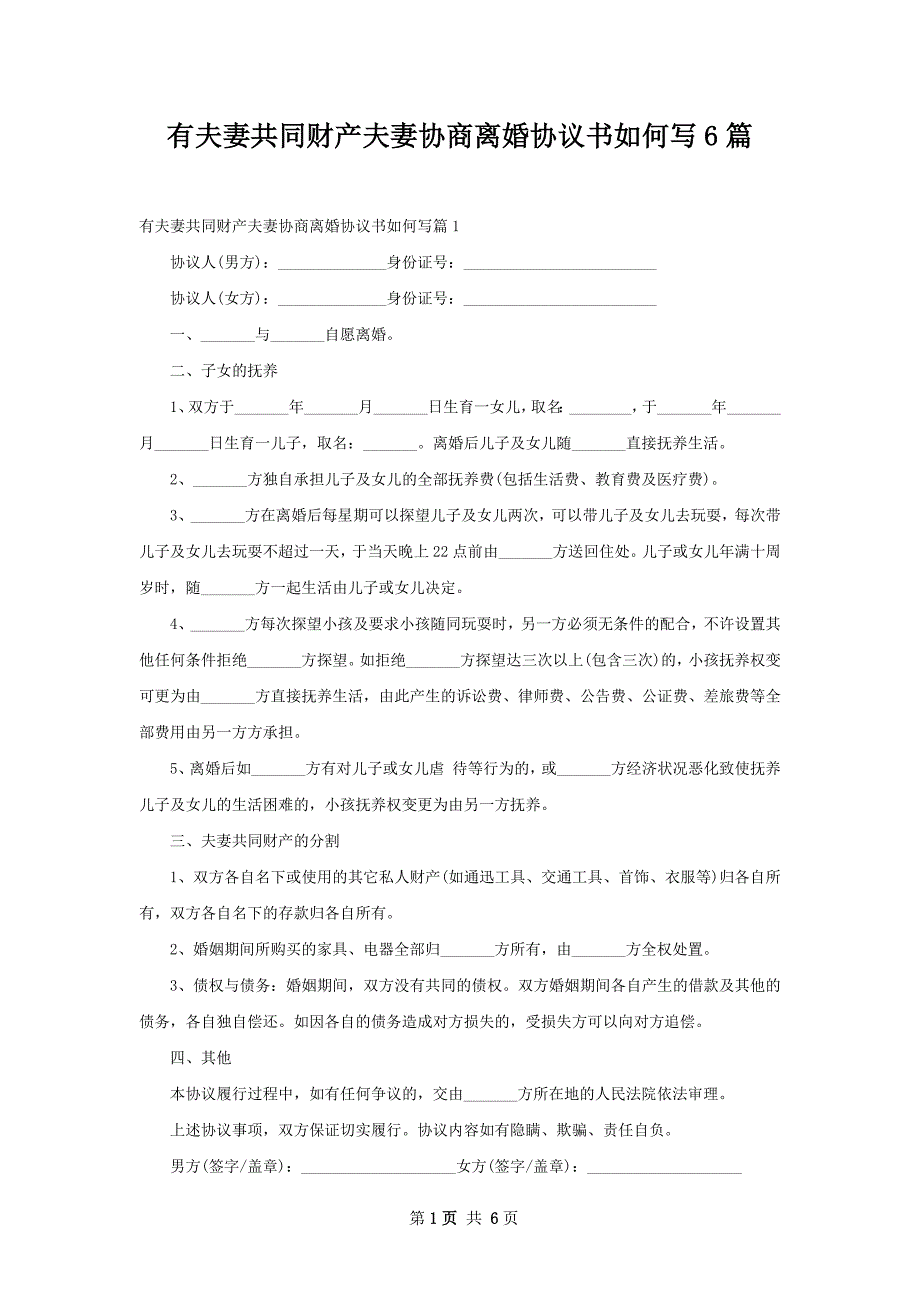 有夫妻共同财产夫妻协商离婚协议书如何写6篇

有夫妻共同财产夫妻协商离婚协议书如何写篇1

协议人(男方)：______________身份证号：_________________________

协议人(女方)：______________身份证号：_________________________

一、_______与_______自愿离婚。

二、子女的抚养

1、双方于_______年_______月_______日生育一女儿，取名:________，于_______年_______月_______日生育一儿子，取名：_______。离婚后儿子及女儿随_______直接抚养生活。

2、_______方独自承担儿子及女儿的全部抚养费(包括生活费、教育费及医疗费)。

3、_______方在离婚后每星期可以探望儿子及女儿两次，可以带儿子及女儿去玩耍，每次带儿子及女儿去玩耍不超过一天，于当天晚上22点前由_______方送回住处。儿子或女儿年满十周岁时，随_______方一起生活由儿子或女儿决定。

4、_______方每次探望小孩及要求小孩随同玩耍时，另一方必须无条件的配合，不许设置其他任何条件拒绝_______方探望。如拒绝_______方探望达三次以上(包含三次)的，小孩抚养权变可更为由_______方直接抚养生活，由此产生的诉讼费、律师费、公告费、公证费、差旅费等全部费用由另一方方承担。

5、离婚后如_______方有对儿子或女儿虐 待等行为的，或_______方经济状况恶化致使抚养儿子及女儿的生活困难的，小孩抚养权变更为由另一方抚养。

三、夫妻共同财产的分割

1、双方各自名下或使用的其它私人财产(如通迅工具、交通工具、首饰、衣服等)归各自所有，双方各自名下的存款归各自所有。

2、婚姻期间所购买的家具、电器全部归_______方所有，由_______方全权处置。

3、债权与债务：婚姻期间，双方没有共同的债权。双方婚姻期间各自产生的借款及其他的债务，各自独自偿还。如因各自的债务造成对方损失的，受损失方可以向对方追偿。

四、其他

本协议履行过程中，如有任何争议的，交由_______方所在地的人民法院依法审理。

上述协议事项，双方保证切实履行。协议内容如有隐瞒、欺骗、责任自负。

男方(签字/盖章)：____________________女方(签字/盖章)：____________________

第1页 共6页